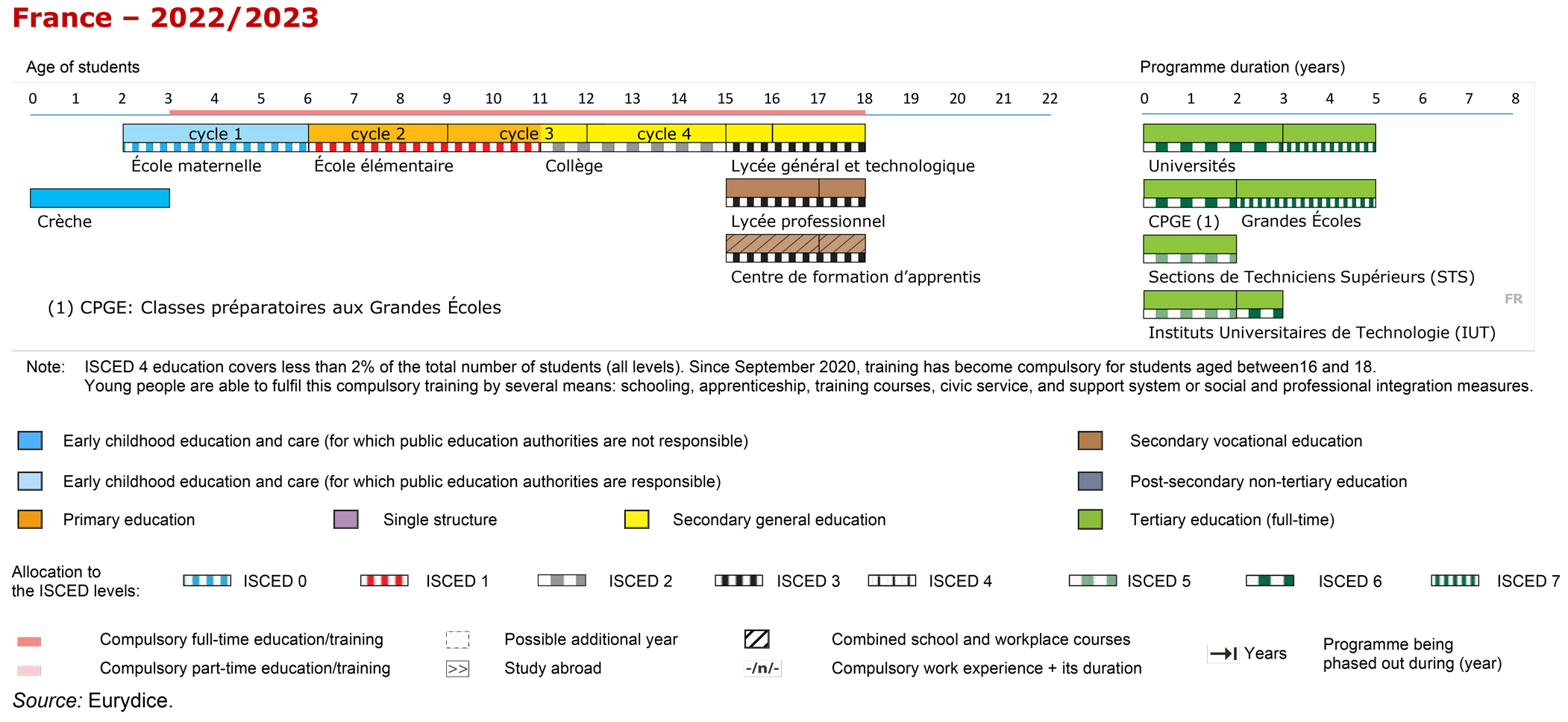 France – 2022/2023

Age of students

0 1 2 3 4 5 6 7 8 9 10 11 12 13 14 15 16 17 18 19 20 21 22

cycle 1 cycle 2 cycle 3 cycle 4

École maternelle École élémentaire Collège Lycée général et technologique

Crèche

Lycée professionnel

Centre de formation d'apprentis

(1) CPGE: Classes préparatoires aux Grandes Écoles

Programme duration (years)

0 1 2 3 4 5 6 7 8

Universités

CPGE (1) Grandes Écoles

Sections de Techniciens Supérieurs (STS)

FR

Instituts Universitaires de Technologie (IUT)

Note: ISCED 4 education covers less than 2% of the total number of students (all levels). Since September 2020, training has become compulsory for students aged between16 and 18. Young people are able to fulfil this compulsory training by several means: schooling, apprenticeship, training courses, civic service, and support system or social and professional integration measures.

Early childhood education and care (for which public education authorities are not responsible)

Early childhood education and care (for which public education authorities are responsible)

Primary education

Single structure

Secondary general education

Secondary vocational education

Post-secondary non-tertiary education

Tertiary education (full-time)

Allocation to the ISCED levels: ISCED 0 ISCED 1 ISCED 2 ISCED 3 ISCED 4 ISCED 5 ISCED 6 ISCED 7

Compulsory full-time education/training

Compulsory part-time education/training

Possible additional year

>> Study abroad

Combined school and workplace courses

-/n/- Compulsory work experience + its duration

Years

Programme being phased out during (year)

Source: Eurydice.